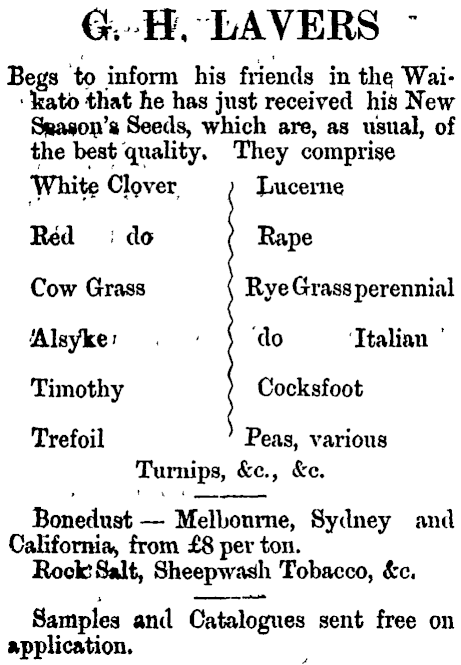 G. H. LAVERS

Begs to inform his friends in the Waikato that he has just received his New Season's Seeds, which are, as usual, of the best quality. They comprise

White Clover
Red do
Cow Grass
Alsyke
Timothy
Trefoil

Lucerne
Rape
Rye Grass perennial
do Italian
Cocksfoot
Peas, various

Turnips, &c., &c.

Bonedust — Melbourne, Sydney and California, from £8 per ton.
Rock Salt, Sheepwash Tobacco, &c.

Samples and Catalogues sent free on application.